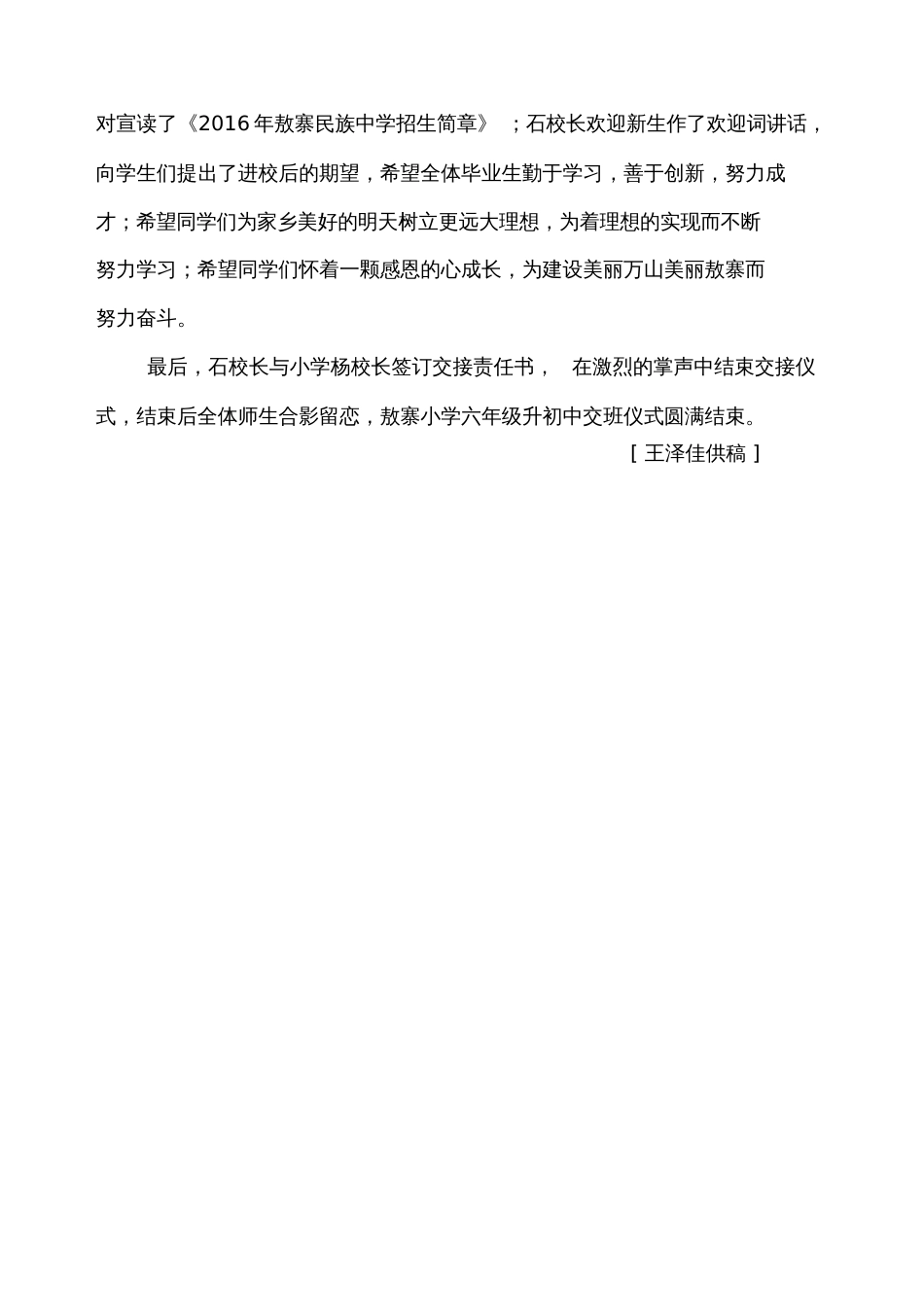 对宣读了《2016年敖寨民族中学招生简章》；石校长欢迎新生作了欢迎词讲话，向学生们提出了进校后的期望，希望全体毕业生勤于学习，善于创新，努力成才；希望同学们为家乡美好的明天树立更远大理想，为着理想的实现而不断努力学习；希望同学们怀着一颗感恩的心成长，为建设美丽万山美丽敖寨而努力奋斗。

最后，石校长与小学杨校长签订交接责任书，在激烈的掌声中结束交接仪式，结束后全体师生合影留恋，敖寨小学六年级升初中交班仪式圆满结束。

[ 王泽佳供稿 ]